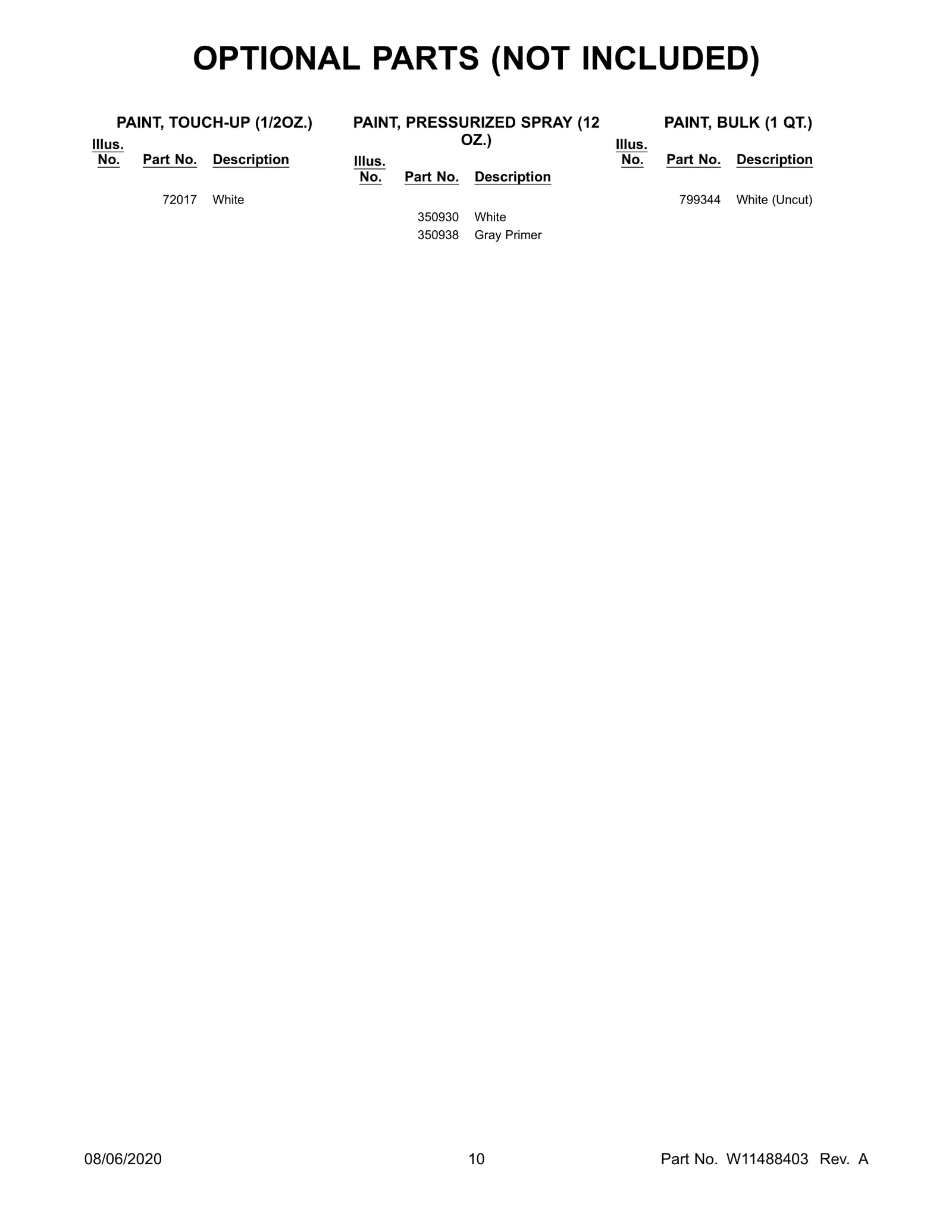 OPTIONAL PARTS (NOT INCLUDED)

PAINT, TOUCH-UP (1/2OZ.)

| Illus. No. | Part No. | Description |
|---|---|---|
|  | 72017 | White |

PAINT, PRESSURIZED SPRAY (12 OZ.)

| Illus. No. | Part No. | Description |
|---|---|---|
|  | 350930 | White |
|  | 350938 | Gray Primer |

PAINT, BULK (1 QT.)

| Illus. No. | Part No. | Description |
|---|---|---|
|  | 799344 | White (Uncut) |

08/06/2020 10 Part No. W11488403 Rev. A